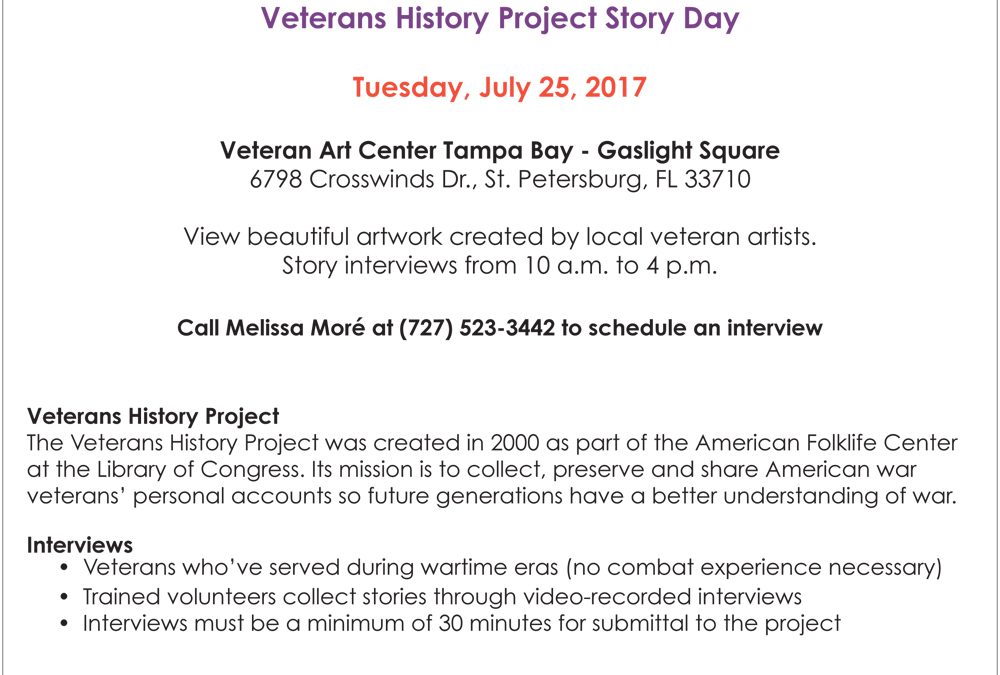 Veterans History Project Story Day

Tuesday, July 25, 2017

Veteran Art Center Tampa Bay - Gaslight Square
6798 Crosswinds Dr., St. Petersburg, FL 33710

View beautiful artwork created by local veteran artists.
Story interviews from 10 a.m. to 4 p.m.

Call Melissa Moré at (727) 523-3442 to schedule an interview

Veterans History Project
The Veterans History Project was created in 2000 as part of the American Folklife Center at the Library of Congress. Its mission is to collect, preserve and share American war veterans' personal accounts so future generations have a better understanding of war.

Interviews
• Veterans who've served during wartime eras (no combat experience necessary)
• Trained volunteers collect stories through video-recorded interviews
• Interviews must be a minimum of 30 minutes for submittal to the project